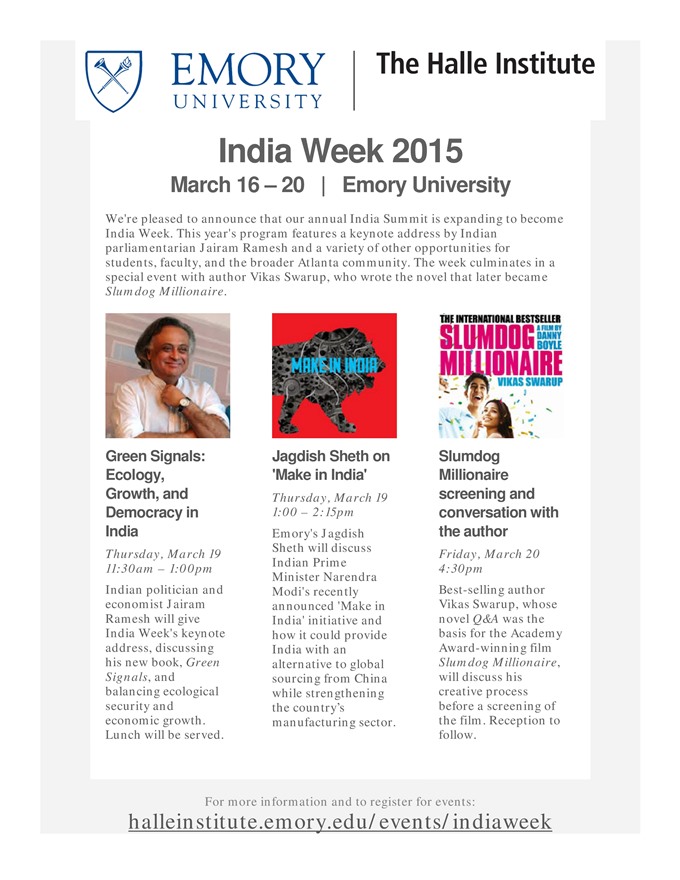 EMORY UNIVERSITY | The Halle Institute

India Week 2015

March 16 – 20 | Emory University

We're pleased to announce that our annual India Summit is expanding to become India Week. This year's program features a keynote address by Indian parliamentarian Jairam Ramesh and a variety of other opportunities for students, faculty, and the broader Atlanta community. The week culminates in a special event with author Vikas Swarup, who wrote the novel that later became Slumdog Millionaire.

Green Signals: Ecology, Growth, and Democracy in India

Thursday, March 19
11:30am – 1:00pm

Indian politician and economist Jairam Ramesh will give India Week's keynote address, discussing his new book, Green Signals, and balancing ecological security and economic growth. Lunch will be served.

MAKE IN INDIA

Jagdish Sheth on 'Make in India'

Thursday, March 19
1:00 – 2:15pm

Emory's Jagdish Sheth will discuss Indian Prime Minister Narendra Modi's recently announced 'Make in India' initiative and how it could provide India with an alternative to global sourcing from China while strengthening the country's manufacturing sector.

THE INTERNATIONAL BESTSELLER
SLUMDOG MILLIONAIRE
A FILM BY DANNY BOYLE
VIKAS SWARUP

Slumdog Millionaire screening and conversation with the author

Friday, March 20
4:30pm

Best-selling author Vikas Swarup, whose novel Q&A was the basis for the Academy Award-winning film Slumdog Millionaire, will discuss his creative process before a screening of the film. Reception to follow.

For more information and to register for events:
halleinstitute.emory.edu/events/indiaweek